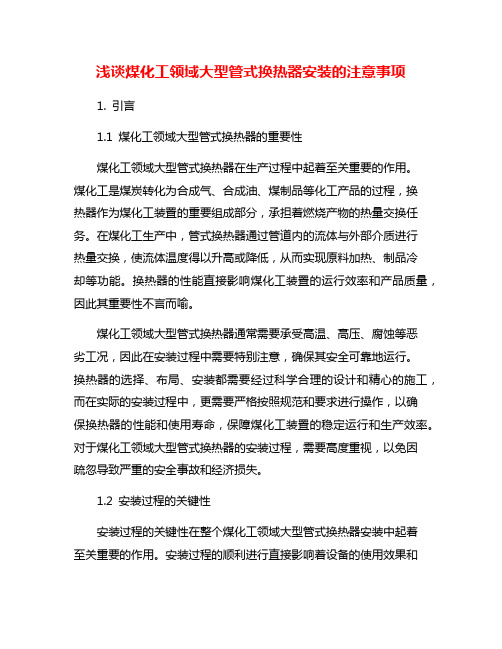 浅谈煤化工领域大型管式换热器安装的注意事项

1. 引言

1.1 煤化工领域大型管式换热器的重要性

煤化工领域大型管式换热器在生产过程中起着至关重要的作用。煤化工是煤炭转化为合成气、合成油、煤制品等化工产品的过程，换热器作为煤化工装置的重要组成部分，承担着燃烧产物的热量交换任务。在煤化工生产中，管式换热器通过管道内的流体与外部介质进行热量交换，使流体温度得以升高或降低，从而实现原料加热、制品冷却等功能。换热器的性能直接影响煤化工装置的运行效率和产品质量，因此其重要性不言而喻。

煤化工领域大型管式换热器通常需要承受高温、高压、腐蚀等恶劣工况，因此在安装过程中需要特别注意，确保其安全可靠地运行。换热器的选择、布局、安装都需要经过科学合理的设计和精心的施工，而在实际的安装过程中，更需要严格按照规范和要求进行操作，以确保换热器的性能和使用寿命，保障煤化工装置的稳定运行和生产效率。对于煤化工领域大型管式换热器的安装过程，需要高度重视，以免因疏忽导致严重的安全事故和经济损失。

1.2 安装过程的关键性

安装过程的关键性在整个煤化工领域大型管式换热器安装中起着至关重要的作用。安装过程的顺利进行直接影响着设备的使用效果和